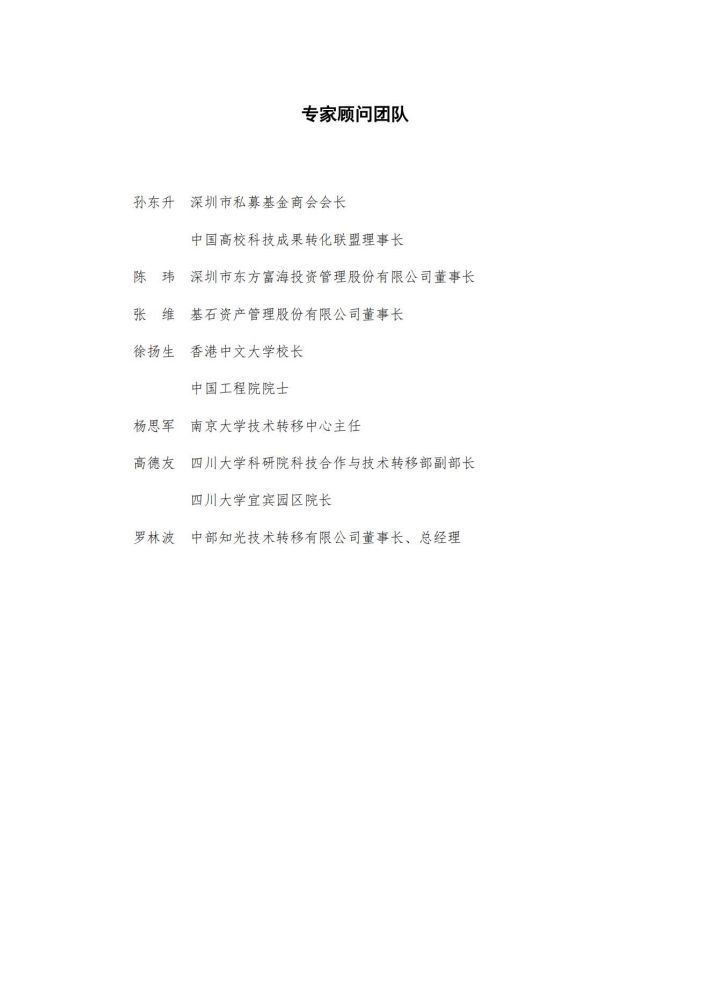 专家顾问团队

孙东升　深圳市私募基金商会会长

中国高校科技成果转化联盟理事长

陈　玮　深圳市东方富海投资管理股份有限公司董事长

张　维　基石资产管理股份有限公司董事长

徐扬生　香港中文大学校长

中国工程院院士

杨思军　南京大学技术转移中心主任

高德友　四川大学科研院科技合作与技术转移部副部长

四川大学宜宾园区院长

罗林波　中部知光技术转移有限公司董事长、总经理